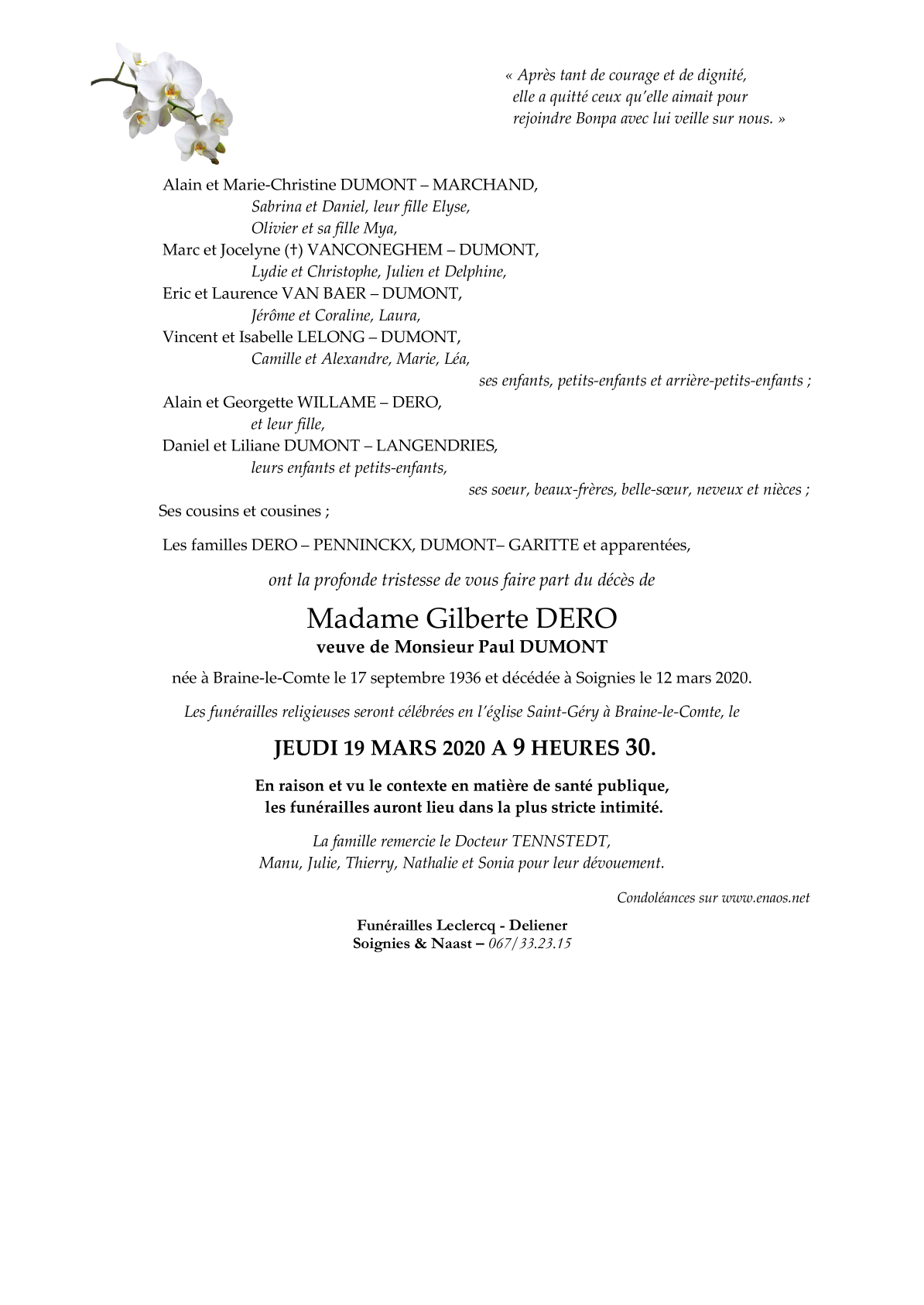 « Après tant de courage et de dignité, elle a quitté ceux qu'elle aimait pour rejoindre Bonpa avec lui veille sur nous. »

Alain et Marie-Christine DUMONT – MARCHAND,
Sabrina et Daniel, leur fille Elyse,
Olivier et sa fille Mya,
Marc et Jocelyne (†) VANCONEGHEM – DUMONT,
Lydie et Christophe, Julien et Delphine,
Eric et Laurence VAN BAER – DUMONT,
Jérôme et Coraline, Laura,
Vincent et Isabelle LELONG – DUMONT,
Camille et Alexandre, Marie, Léa,
ses enfants, petits-enfants et arrière-petits-enfants ;
Alain et Georgette WILLAME – DERO,
et leur fille,
Daniel et Liliane DUMONT – LANGENDRIES,
leurs enfants et petits-enfants,
ses soeur, beaux-frères, belle-sœur, neveux et nièces ;
Ses cousins et cousines ;

Les familles DERO – PENNINCKX, DUMONT– GARITTE et apparentées,

ont la profonde tristesse de vous faire part du décès de

Madame Gilberte DERO
veuve de Monsieur Paul DUMONT

née à Braine-le-Comte le 17 septembre 1936 et décédée à Soignies le 12 mars 2020.

Les funérailles religieuses seront célébrées en l'église Saint-Géry à Braine-le-Comte, le

JEUDI 19 MARS 2020 A 9 HEURES 30.

En raison et vu le contexte en matière de santé publique, les funérailles auront lieu dans la plus stricte intimité.

La famille remercie le Docteur TENNSTEDT, Manu, Julie, Thierry, Nathalie et Sonia pour leur dévouement.

Condoléances sur www.enaos.net

Funérailles Leclercq - Deliener
Soignies & Naast – 067/33.23.15